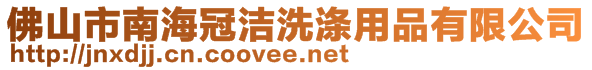 佛山市南海冠洁洗涤用品有限公司
http://jnxdjj.cn.coovee.net